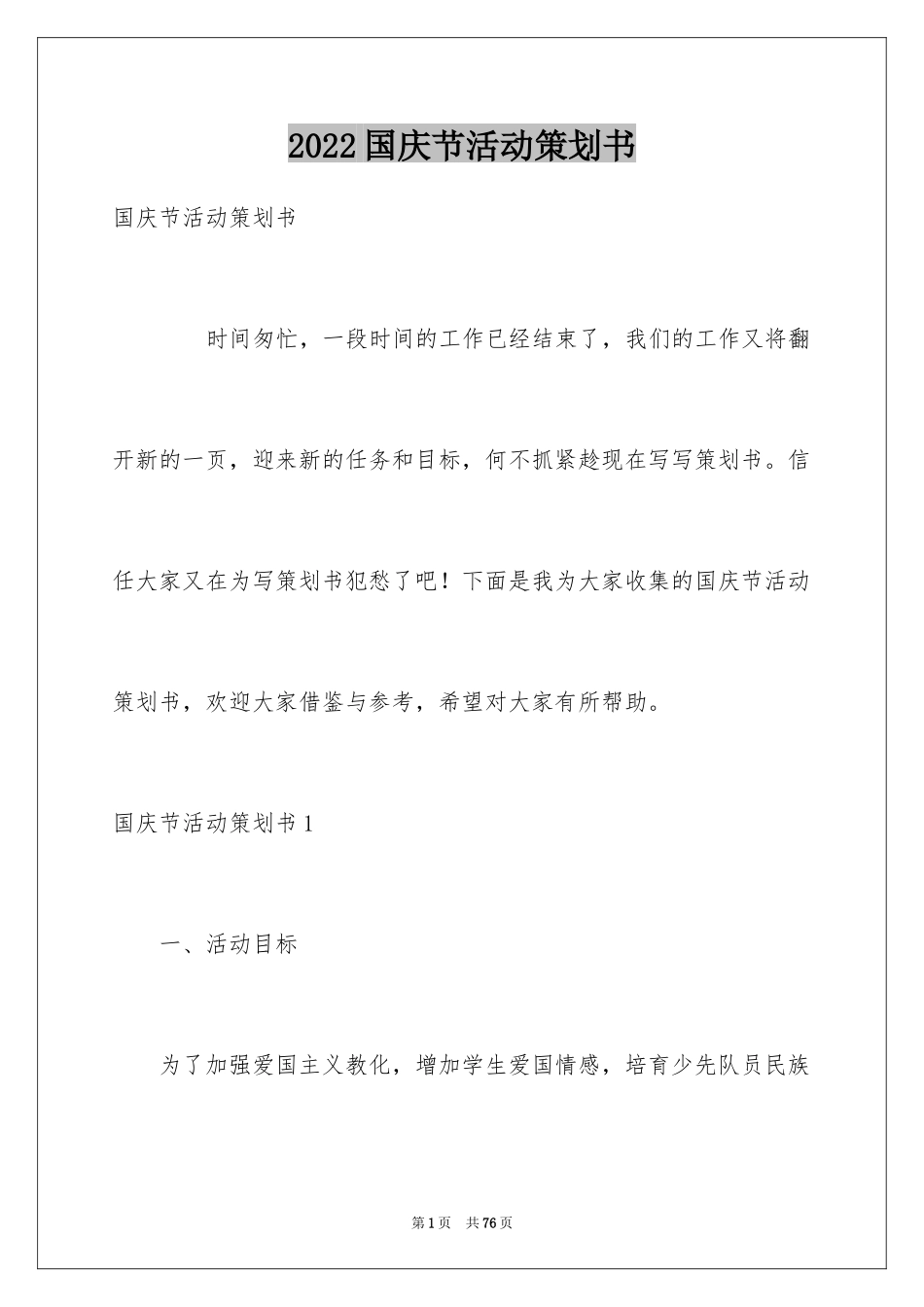 2022国庆节活动策划书

国庆节活动策划书

时间匆忙，一段时间的工作已经结束了，我们的工作又将翻开新的一页，迎来新的任务和目标，何不抓紧趁现在写写策划书。信任大家又在为写策划书犯愁了吧！下面是我为大家收集的国庆节活动策划书，欢迎大家借鉴与参考，希望对大家有所帮助。

国庆节活动策划书1

一、活动目标

为了加强爱国主义教化，增加学生爱国情感，培育少先队员民族

第1页 共76页